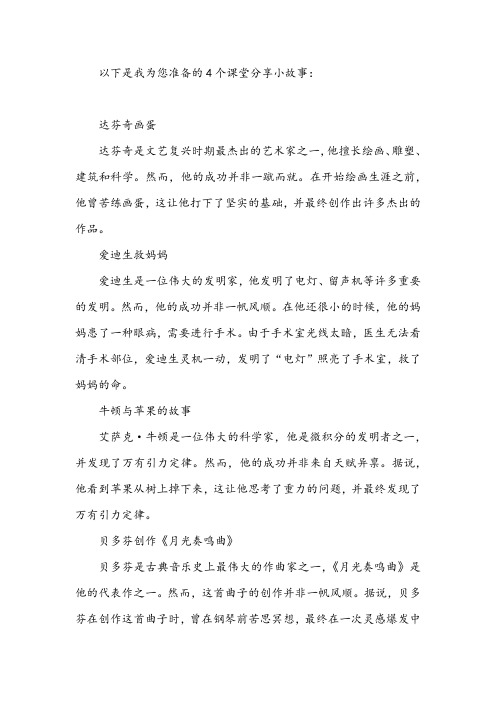 以下是我为您准备的4个课堂分享小故事：

达芬奇画蛋

达芬奇是文艺复兴时期最杰出的艺术家之一，他擅长绘画、雕塑、建筑和科学。然而，他的成功并非一蹴而就。在开始绘画生涯之前，他曾苦练画蛋，这让他打下了坚实的基础，并最终创作出许多杰出的作品。

爱迪生救妈妈

爱迪生是一位伟大的发明家，他发明了电灯、留声机等许多重要的发明。然而，他的成功并非一帆风顺。在他还很小的时候，他的妈妈患了一种眼病，需要进行手术。由于手术室光线太暗，医生无法看清手术部位，爱迪生灵机一动，发明了“电灯”照亮了手术室，救了妈妈的命。

牛顿与苹果的故事

艾萨克·牛顿是一位伟大的科学家，他是微积分的发明者之一，并发现了万有引力定律。然而，他的成功并非来自天赋异禀。据说，他看到苹果从树上掉下来，这让他思考了重力的问题，并最终发现了万有引力定律。

贝多芬创作《月光奏鸣曲》

贝多芬是古典音乐史上最伟大的作曲家之一，《月光奏鸣曲》是他的代表作之一。然而，这首曲子的创作并非一帆风顺。据说，贝多芬在创作这首曲子时，曾在钢琴前苦思冥想，最终在一次灵感爆发中